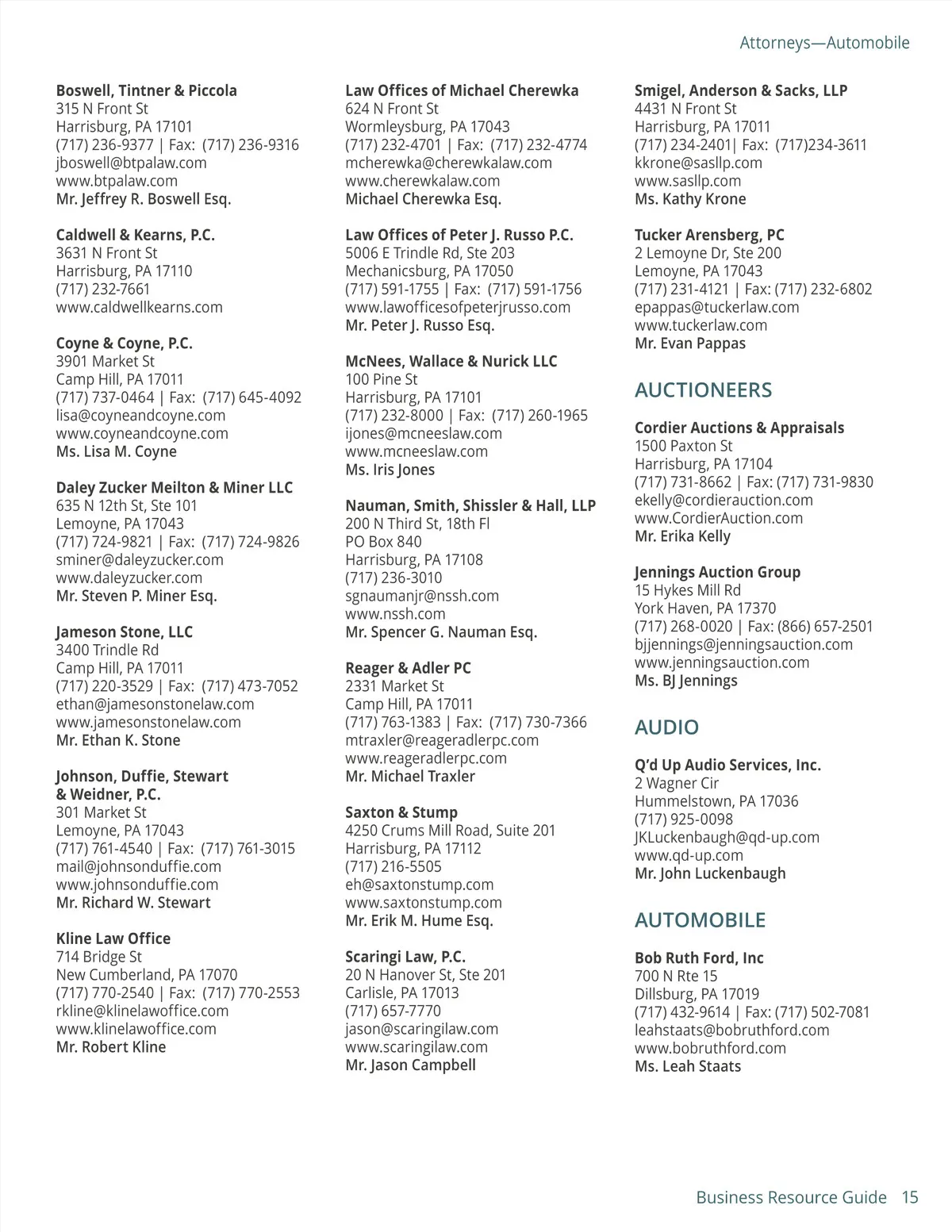 Attorneys—Automobile

Boswell, Tintner & Piccola
315 N Front St
Harrisburg, PA 17101
(717) 236-9377 | Fax: (717) 236-9316
jboswell@btpalaw.com
www.btpalaw.com
Mr. Jeffrey R. Boswell Esq.

Caldwell & Kearns, P.C.
3631 N Front St
Harrisburg, PA 17110
(717) 232-7661
www.caldwellkearns.com

Coyne & Coyne, P.C.
3901 Market St
Camp Hill, PA 17011
(717) 737-0464 | Fax: (717) 645-4092
lisa@coyneandcoyne.com
www.coyneandcoyne.com
Ms. Lisa M. Coyne

Daley Zucker Meilton & Miner LLC
635 N 12th St, Ste 101
Lemoyne, PA 17043
(717) 724-9821 | Fax: (717) 724-9826
sminer@daleyzucker.com
www.daleyzucker.com
Mr. Steven P. Miner Esq.

Jameson Stone, LLC
3400 Trindle Rd
Camp Hill, PA 17011
(717) 220-3529 | Fax: (717) 473-7052
ethan@jamesonstonelaw.com
www.jamesonstonelaw.com
Mr. Ethan K. Stone

Johnson, Duffie, Stewart & Weidner, P.C.
301 Market St
Lemoyne, PA 17043
(717) 761-4540 | Fax: (717) 761-3015
mail@johnsonduffie.com
www.johnsonduffie.com
Mr. Richard W. Stewart

Kline Law Office
714 Bridge St
New Cumberland, PA 17070
(717) 770-2540 | Fax: (717) 770-2553
rkline@klinelawoffice.com
www.klinelawoffice.com
Mr. Robert Kline

Law Offices of Michael Cherewka
624 N Front St
Wormleysburg, PA 17043
(717) 232-4701 | Fax: (717) 232-4774
mcherewka@cherewkalaw.com
www.cherewkalaw.com
Michael Cherewka Esq.

Law Offices of Peter J. Russo P.C.
5006 E Trindle Rd, Ste 203
Mechanicsburg, PA 17050
(717) 591-1755 | Fax: (717) 591-1756
www.lawofficesofpeterjrusso.com
Mr. Peter J. Russo Esq.

McNees, Wallace & Nurick LLC
100 Pine St
Harrisburg, PA 17101
(717) 232-8000 | Fax: (717) 260-1965
ijones@mcneeslaw.com
www.mcneeslaw.com
Ms. Iris Jones

Nauman, Smith, Shissler & Hall, LLP
200 N Third St, 18th Fl
PO Box 840
Harrisburg, PA 17108
(717) 236-3010
sgnaumanjr@nssh.com
www.nssh.com
Mr. Spencer G. Nauman Esq.

Reager & Adler PC
2331 Market St
Camp Hill, PA 17011
(717) 763-1383 | Fax: (717) 730-7366
mtraxler@reageradlerpc.com
www.reageradlerpc.com
Mr. Michael Traxler

Saxton & Stump
4250 Crums Mill Road, Suite 201
Harrisburg, PA 17112
(717) 216-5505
eh@saxtonstump.com
www.saxtonstump.com
Mr. Erik M. Hume Esq.

Scaringi Law, P.C.
20 N Hanover St, Ste 201
Carlisle, PA 17013
(717) 657-7770
jason@scaringilaw.com
www.scaringilaw.com
Mr. Jason Campbell

Smigel, Anderson & Sacks, LLP
4431 N Front St
Harrisburg, PA 17011
(717) 234-2401| Fax: (717)234-3611
kkrone@sasllp.com
www.sasllp.com
Ms. Kathy Krone

Tucker Arensberg, PC
2 Lemoyne Dr, Ste 200
Lemoyne, PA 17043
(717) 231-4121 | Fax: (717) 232-6802
epappas@tuckerlaw.com
www.tuckerlaw.com
Mr. Evan Pappas

AUCTIONEERS

Cordier Auctions & Appraisals
1500 Paxton St
Harrisburg, PA 17104
(717) 731-8662 | Fax: (717) 731-9830
ekelly@cordierauction.com
www.CordierAuction.com
Mr. Erika Kelly

Jennings Auction Group
15 Hykes Mill Rd
York Haven, PA 17370
(717) 268-0020 | Fax: (866) 657-2501
bjjennings@jenningsauction.com
www.jenningsauction.com
Ms. BJ Jennings

AUDIO

Q'd Up Audio Services, Inc.
2 Wagner Cir
Hummelstown, PA 17036
(717) 925-0098
JKLuckenbaugh@qd-up.com
www.qd-up.com
Mr. John Luckenbaugh

AUTOMOBILE

Bob Ruth Ford, Inc
700 N Rte 15
Dillsburg, PA 17019
(717) 432-9614 | Fax: (717) 502-7081
leahstaats@bobruthford.com
www.bobruthford.com
Ms. Leah Staats

Business Resource Guide 15